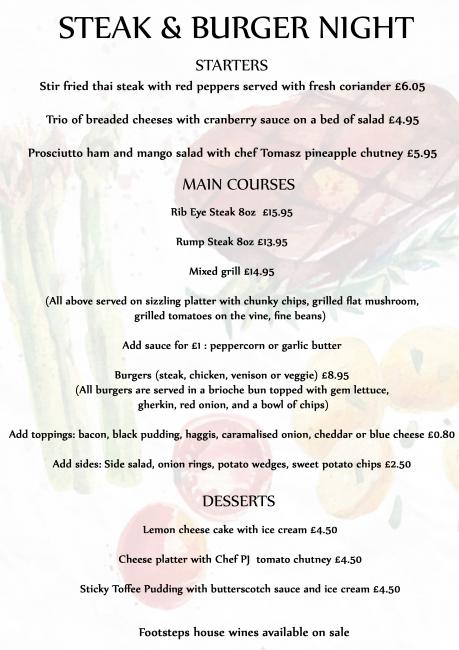 STEAK & BURGER NIGHT

STARTERS

Stir fried thai steak with red peppers served with fresh coriander £6.05

Trio of breaded cheeses with cranberry sauce on a bed of salad £4.95

Prosciutto ham and mango salad with chef Tomasz pineapple chutney £5.95

MAIN COURSES

Rib Eye Steak 8oz £15.95

Rump Steak 8oz £13.95

Mixed grill £14.95

(All above served on sizzling platter with chunky chips, grilled flat mushroom, grilled tomatoes on the vine, fine beans)

Add sauce for £1 : peppercorn or garlic butter

Burgers (steak, chicken, venison or veggie) £8.95
(All burgers are served in a brioche bun topped with gem lettuce, gherkin, red onion, and a bowl of chips)

Add toppings: bacon, black pudding, haggis, caramalised onion, cheddar or blue cheese £0.80

Add sides: Side salad, onion rings, potato wedges, sweet potato chips £2.50

DESSERTS

Lemon cheese cake with ice cream £4.50

Cheese platter with Chef PJ tomato chutney £4.50

Sticky Toffee Pudding with butterscotch sauce and ice cream £4.50

Footsteps house wines available on sale